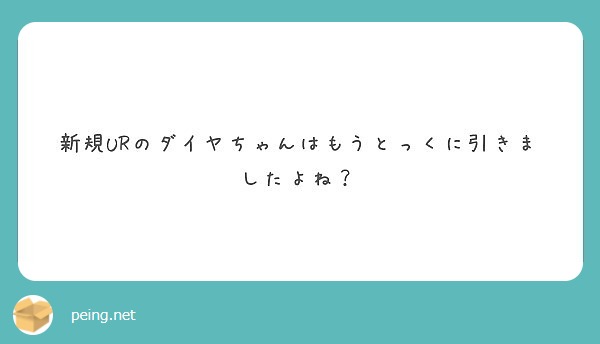 新規URのダイヤちゃんはもうとっくに引きましたよね？

peing.net